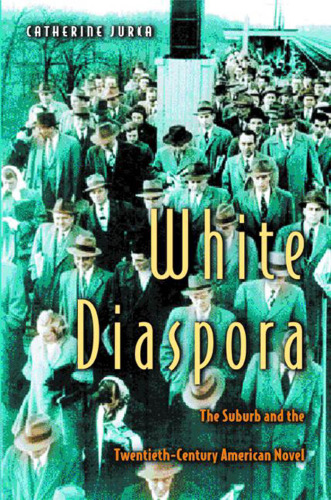 CATHERINE JURCA

White Diaspora

The Suburb and the Twentieth-Century American Novel